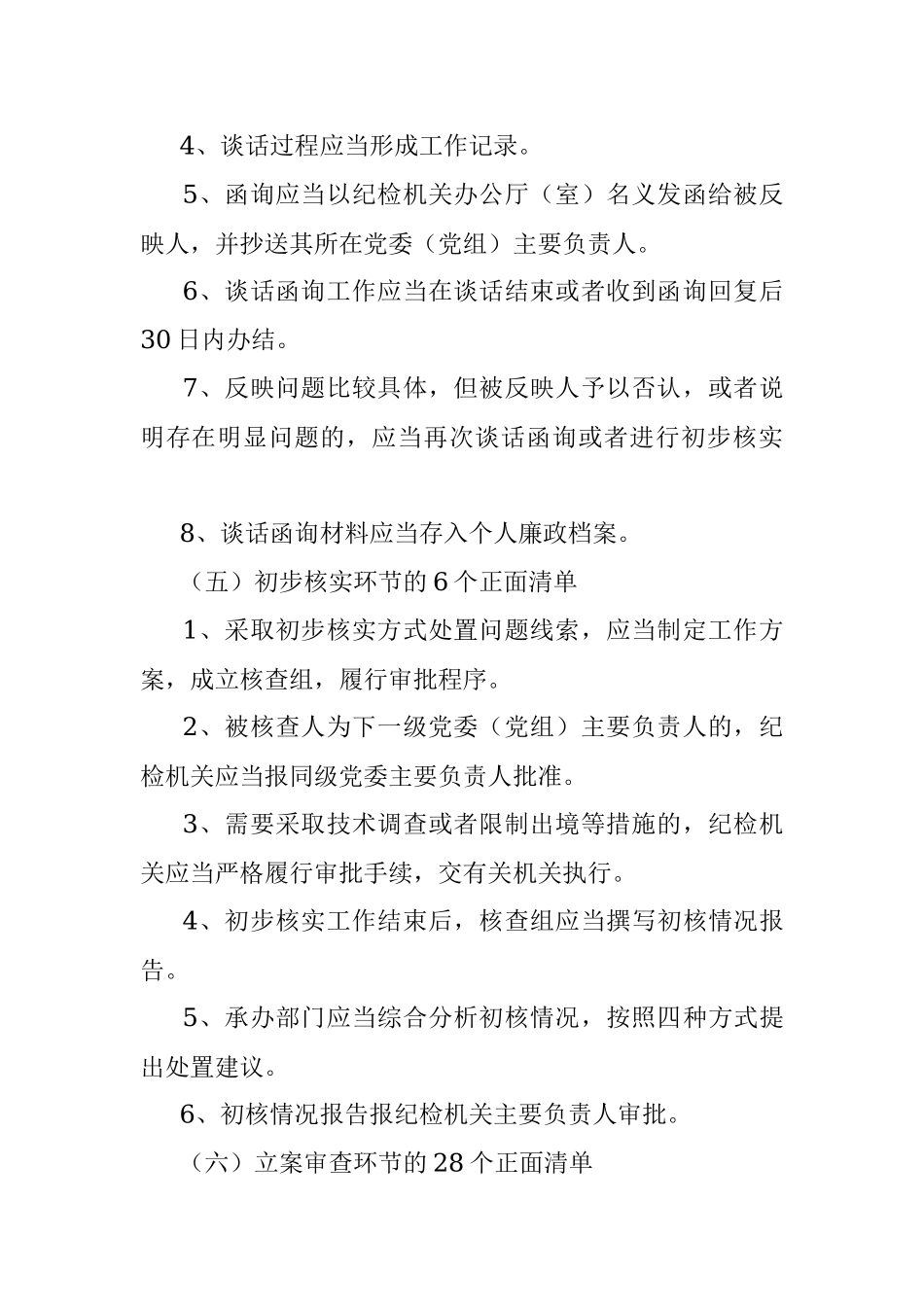 4、谈话过程应当形成工作记录。

5、函询应当以纪检机关办公厅（室）名义发函给被反映人，并抄送其所在党委（党组）主要负责人。

6、谈话函询工作应当在谈话结束或者收到函询回复后30日内办结。

7、反映问题比较具体，但被反映人予以否认，或者说明存在明显问题的，应当再次谈话函询或者进行初步核实

8、谈话函询材料应当存入个人廉政档案。

（五）初步核实环节的6个正面清单

1、采取初步核实方式处置问题线索，应当制定工作方案，成立核查组，履行审批程序。

2、被核查人为下一级党委（党组）主要负责人的，纪检机关应当报同级党委主要负责人批准。

3、需要采取技术调查或者限制出境等措施的，纪检机关应当严格履行审批手续，交有关机关执行。

4、初步核实工作结束后，核查组应当撰写初核情况报告。

5、承办部门应当综合分析初核情况，按照四种方式提出处置建议。

6、初核情况报告报纪检机关主要负责人审批。

（六）立案审查环节的28个正面清单